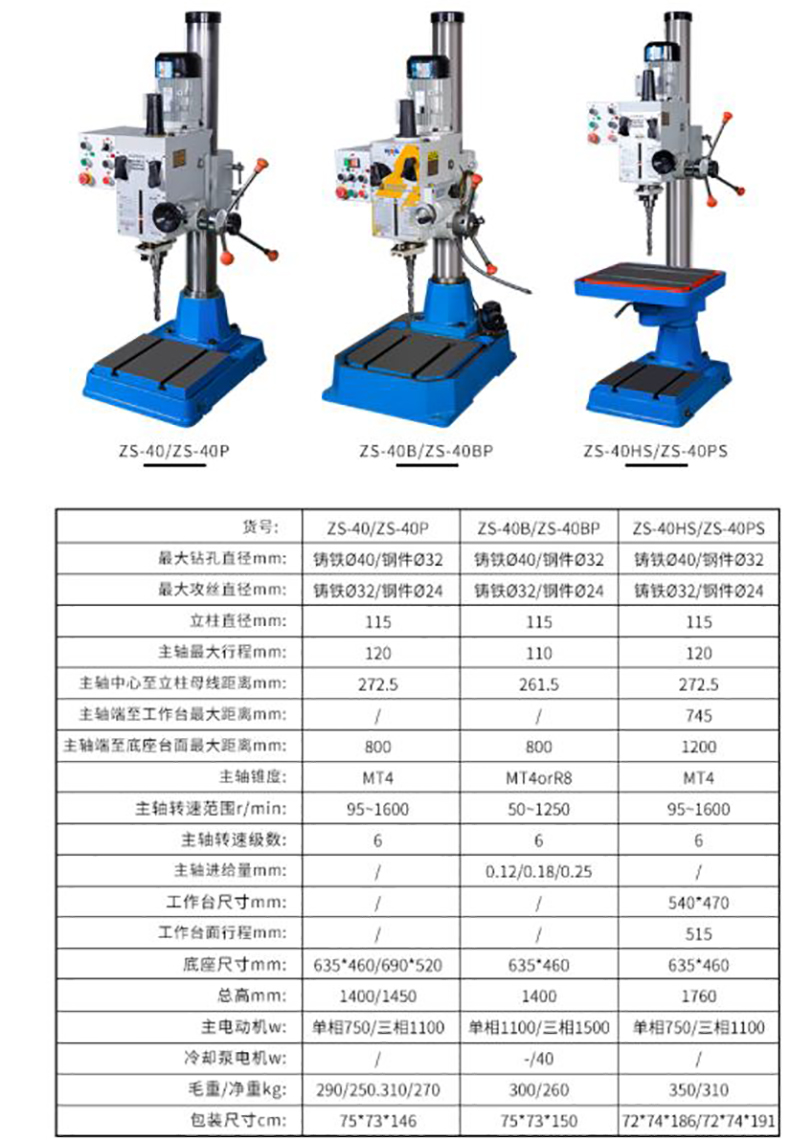 ZS-40/ZS-40P

ZS-40B/ZS-40BP

ZS-40HS/ZS-40PS

| 货号: | ZS-40/ZS-40P | ZS-40B/ZS-40BP | ZS-40HS/ZS-40PS |
|---|---|---|---|
| 最大钻孔直径mm: | 铸铁Ø40/钢件Ø32 | 铸铁Ø40/钢件Ø32 | 铸铁Ø40/钢件Ø32 |
| 最大攻丝直径mm: | 铸铁Ø32/钢件Ø24 | 铸铁Ø32/钢件Ø24 | 铸铁Ø32/钢件Ø24 |
| 立柱直径mm: | 115 | 115 | 115 |
| 主轴最大行程mm: | 120 | 110 | 120 |
| 主轴中心至立柱母线距离mm: | 272.5 | 261.5 | 272.5 |
| 主轴端至工作台最大距离mm: | / | / | 745 |
| 主轴端至底座台面最大距离mm: | 800 | 800 | 1200 |
| 主轴锥度: | MT4 | MT4orR8 | MT4 |
| 主轴转速范围r/min: | 95~1600 | 50~1250 | 95~1600 |
| 主轴转速级数: | 6 | 6 | 6 |
| 主轴进给量mm: | / | 0.12/0.18/0.25 | / |
| 工作台尺寸mm: | / | / | 540*470 |
| 工作台面行程mm: | / | / | 515 |
| 底座尺寸mm: | 635*460/690*520 | 635*460 | 635*460 |
| 总高mm: | 1400/1450 | 1400 | 1760 |
| 主电动机w: | 单相750/三相1100 | 单相1100/三相1500 | 单相750/三相1100 |
| 冷却泵电机w: | / | -/40 | / |
| 毛重/净重kg: | 290/250.310/270 | 300/260 | 350/310 |
| 包装尺寸cm: | 75*73*146 | 75*73*150 | 72*74*186/72*74*191 |